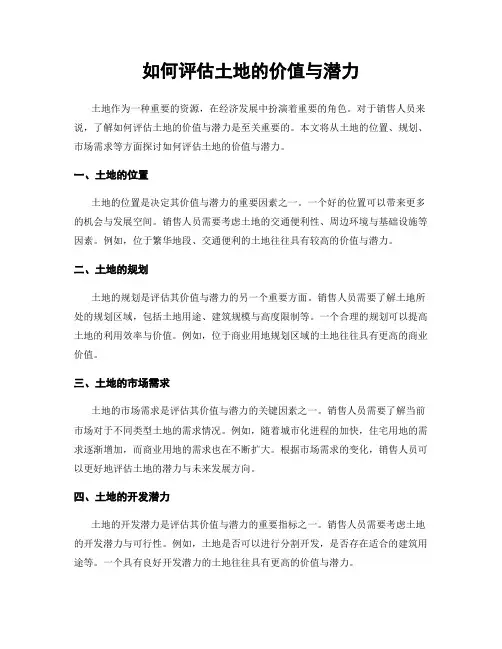 如何评估土地的价值与潜力

土地作为一种重要的资源，在经济发展中扮演着重要的角色。对于销售人员来说，了解如何评估土地的价值与潜力是至关重要的。本文将从土地的位置、规划、市场需求等方面探讨如何评估土地的价值与潜力。

一、土地的位置

土地的位置是决定其价值与潜力的重要因素之一。一个好的位置可以带来更多的机会与发展空间。销售人员需要考虑土地的交通便利性、周边环境与基础设施等因素。例如，位于繁华地段、交通便利的土地往往具有较高的价值与潜力。

二、土地的规划

土地的规划是评估其价值与潜力的另一个重要方面。销售人员需要了解土地所处的规划区域，包括土地用途、建筑规模与高度限制等。一个合理的规划可以提高土地的利用效率与价值。例如，位于商业用地规划区域的土地往往具有更高的商业价值。

三、土地的市场需求

土地的市场需求是评估其价值与潜力的关键因素之一。销售人员需要了解当前市场对于不同类型土地的需求情况。例如，随着城市化进程的加快，住宅用地的需求逐渐增加，而商业用地的需求也在不断扩大。根据市场需求的变化，销售人员可以更好地评估土地的潜力与未来发展方向。

四、土地的开发潜力

土地的开发潜力是评估其价值与潜力的重要指标之一。销售人员需要考虑土地的开发潜力与可行性。例如，土地是否可以进行分割开发，是否存在适合的建筑用途等。一个具有良好开发潜力的土地往往具有更高的价值与潜力。